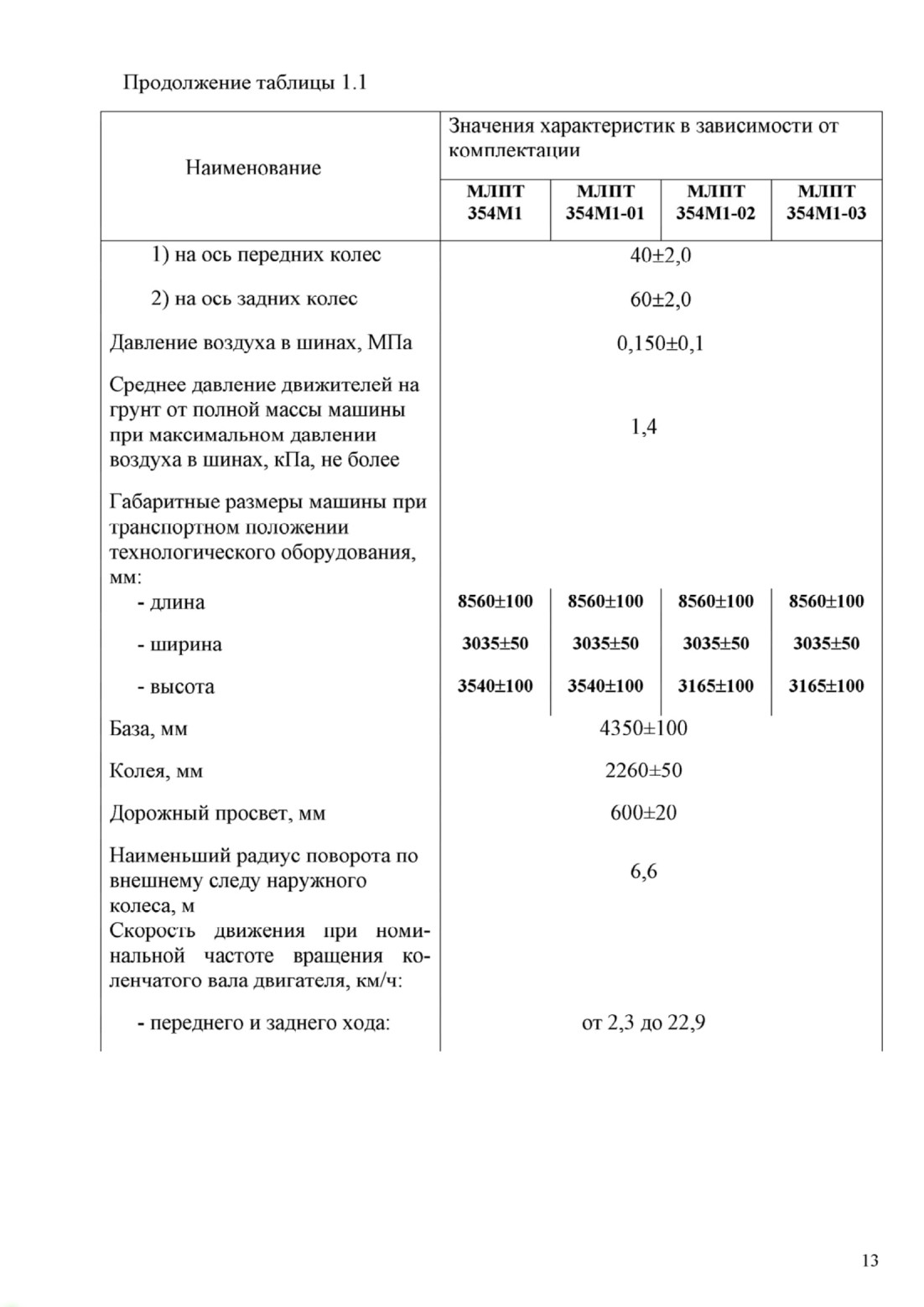 Продолжение таблицы 1.1

| Наименование | Значения характеристик в зависимости от комплектации | | | |
|---|---|---|---|---|
| | МЛПТ 354М1 | МЛПТ 354М1-01 | МЛПТ 354М1-02 | МЛПТ 354М1-03 |
| 1) на ось передних колес | 40±2,0 | | | |
| 2) на ось задних колес | 60±2,0 | | | |
| Давление воздуха в шинах, МПа | 0,150±0,1 | | | |
| Среднее давление движителей на грунт от полной массы машины при максимальном давлении воздуха в шинах, кПа, не более | 1,4 | | | |
| Габаритные размеры машины при транспортном положении технологического оборудования, мм: | | | | |
| - длина | 8560±100 | 8560±100 | 8560±100 | 8560±100 |
| - ширина | 3035±50 | 3035±50 | 3035±50 | 3035±50 |
| - высота | 3540±100 | 3540±100 | 3165±100 | 3165±100 |
| База, мм | 4350±100 | | | |
| Колея, мм | 2260±50 | | | |
| Дорожный просвет, мм | 600±20 | | | |
| Наименьший радиус поворота по внешнему следу наружного колеса, м | 6,6 | | | |
| Скорость движения при номинальной частоте вращения коленчатого вала двигателя, км/ч: | | | | |
| - переднего и заднего хода: | от 2,3 до 22,9 | | | |

13